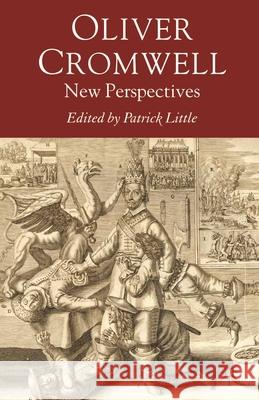 OLIVER CROMWELL
New Perspectives
Edited by Patrick Little

Kraina Książek